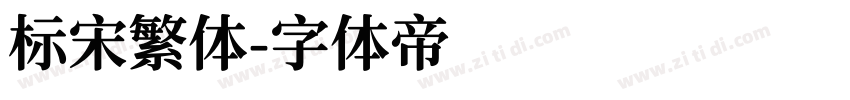 标宋繁体-字体帝

www.zi ti di.com www.zi ti di.com www.zi ti di.com www.zi ti di.com